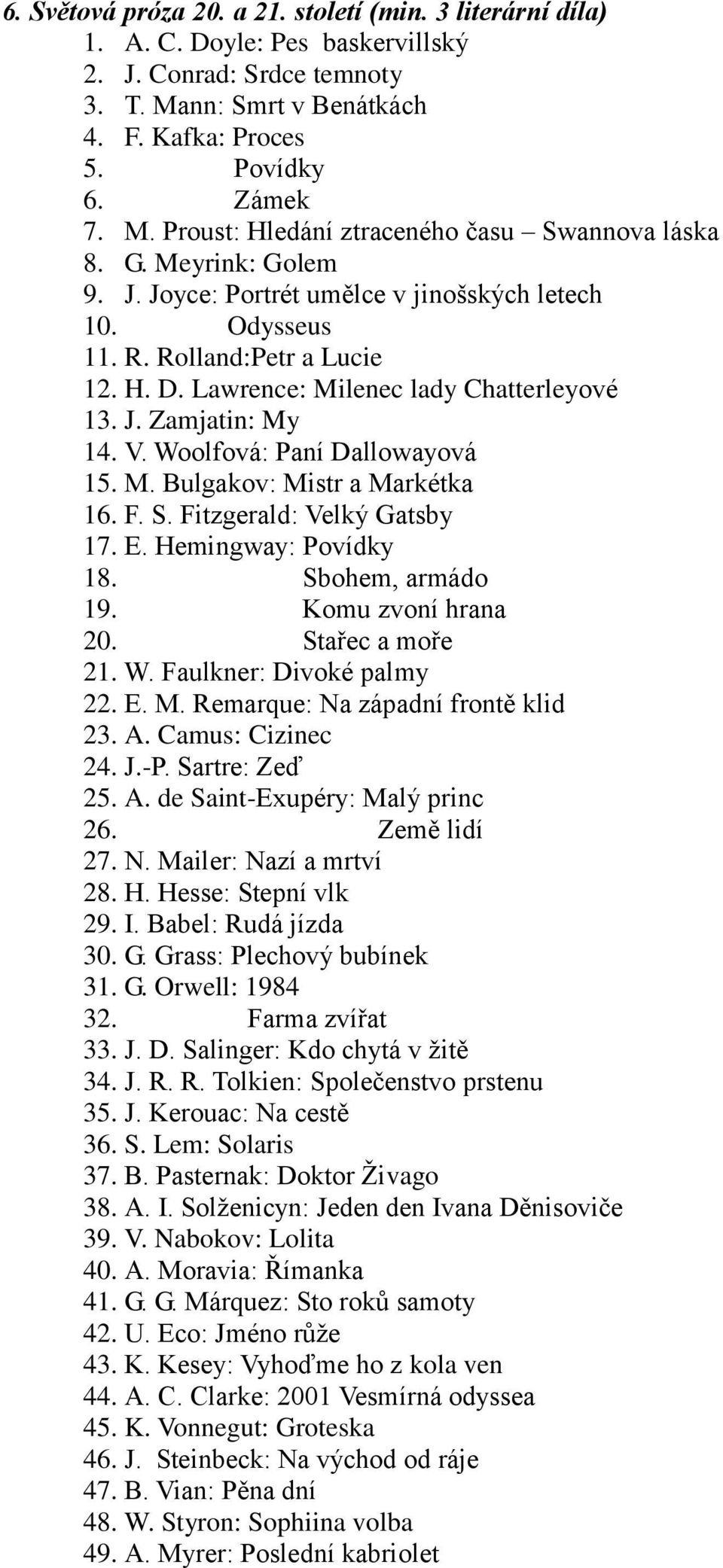 6. Světová próza 20. a 21. století (min. 3 literární díla)
1. A. C. Doyle: Pes baskervillský
2. J. Conrad: Srdce temnoty
3. T. Mann: Smrt v Benátkách
4. F. Kafka: Proces
5. Povídky
6. Zámek
7. M. Proust: Hledání ztraceného času – Swannova láska
8. G. Meyrink: Golem
9. J. Joyce: Portrét umělce v jinošských letech
10. Odysseus
11. R. Rolland:Petr a Lucie
12. H. D. Lawrence: Milenec lady Chatterleyové
13. J. Zamjatin: My
14. V. Woolfová: Paní Dallowayová
15. M. Bulgakov: Mistr a Markétka
16. F. S. Fitzgerald: Velký Gatsby
17. E. Hemingway: Povídky
18. Sbohem, armádo
19. Komu zvoní hrana
20. Stařec a moře
21. W. Faulkner: Divoké palmy
22. E. M. Remarque: Na západní frontě klid
23. A. Camus: Cizinec
24. J.-P. Sartre: Zeď
25. A. de Saint-Exupéry: Malý princ
26. Země lidí
27. N. Mailer: Nazí a mrtví
28. H. Hesse: Stepní vlk
29. I. Babel: Rudá jízda
30. G. Grass: Plechový bubínek
31. G. Orwell: 1984
32. Farma zvířat
33. J. D. Salinger: Kdo chytá v žitě
34. J. R. R. Tolkien: Společenstvo prstenu
35. J. Kerouac: Na cestě
36. S. Lem: Solaris
37. B. Pasternak: Doktor Živago
38. A. I. Solženicyn: Jeden den Ivana Děnisoviče
39. V. Nabokov: Lolita
40. A. Moravia: Římanka
41. G. G. Márquez: Sto roků samoty
42. U. Eco: Jméno růže
43. K. Kesey: Vyhoďme ho z kola ven
44. A. C. Clarke: 2001 Vesmírná odyssea
45. K. Vonnegut: Groteska
46. J. Steinbeck: Na východ od ráje
47. B. Vian: Pěna dní
48. W. Styron: Sophiina volba
49. A. Myrer: Poslední kabriolet